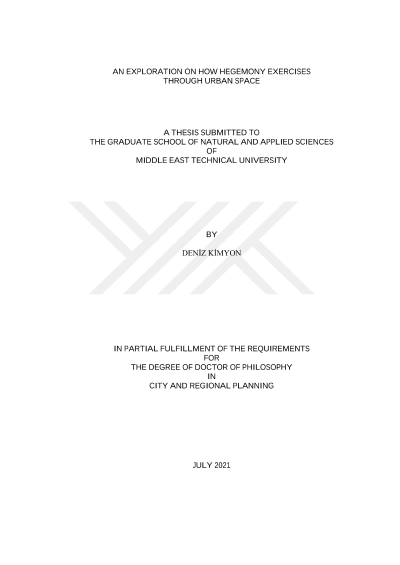 AN EXPLORATION ON HOW HEGEMONY EXERCISES
THROUGH URBAN SPACE

A THESIS SUBMITTED TO
THE GRADUATE SCHOOL OF NATURAL AND APPLIED SCIENCES
OF
MIDDLE EAST TECHNICAL UNIVERSITY

BY

DENİZ KİMYON

IN PARTIAL FULFILLMENT OF THE REQUIREMENTS
FOR
THE DEGREE OF DOCTOR OF PHILOSOPHY
IN
CITY AND REGIONAL PLANNING

JULY 2021